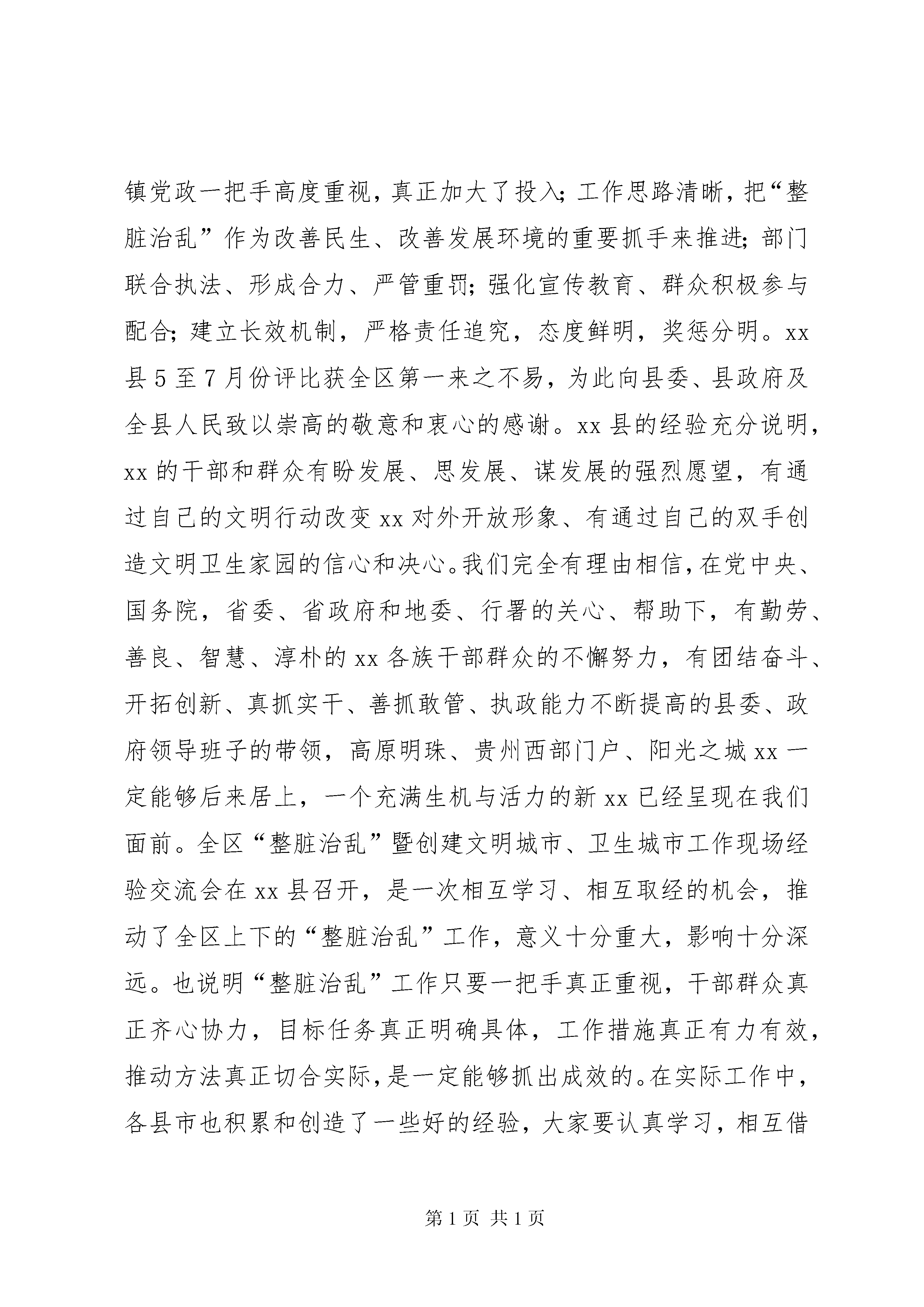 镇党政一把手高度重视，真正加大了投入；工作思路清晰，把“整脏治乱”作为改善民生、改善发展环境的重要抓手来推进；部门联合执法、形成合力、严管重罚；强化宣传教育、群众积极参与配合；建立长效机制，严格责任追究，态度鲜明，奖惩分明。xx县5至7月份评比获全区第一来之不易，为此向县委、县政府及全县人民致以崇高的敬意和衷心的感谢。xx县的经验充分说明，xx的干部和群众有盼发展、思发展、谋发展的强烈愿望，有通过自己的文明行动改变xx对外开放形象、有通过自己的双手创造文明卫生家园的信心和决心。我们完全有理由相信，在党中央、国务院，省委、省政府和地委、行署的关心、帮助下，有勤劳、善良、智慧、淳朴的xx各族干部群众的不懈努力，有团结奋斗、开拓创新、真抓实干、善抓敢管、执政能力不断提高的县委、政府领导班子的带领，高原明珠、贵州西部门户、阳光之城xx一定能够后来居上，一个充满生机与活力的新xx已经呈现在我们面前。全区“整脏治乱”暨创建文明城市、卫生城市工作现场经验交流会在xx县召开，是一次相互学习、相互取经的机会，推动了全区上下的“整脏治乱”工作，意义十分重大，影响十分深远。也说明“整脏治乱”工作只要一把手真正重视，干部群众真正齐心协力，目标任务真正明确具体，工作措施真正有力有效，推动方法真正切合实际，是一定能够抓出成效的。在实际工作中，各县市也积累和创造了一些好的经验，大家要认真学习，相互借

第1页 共1页